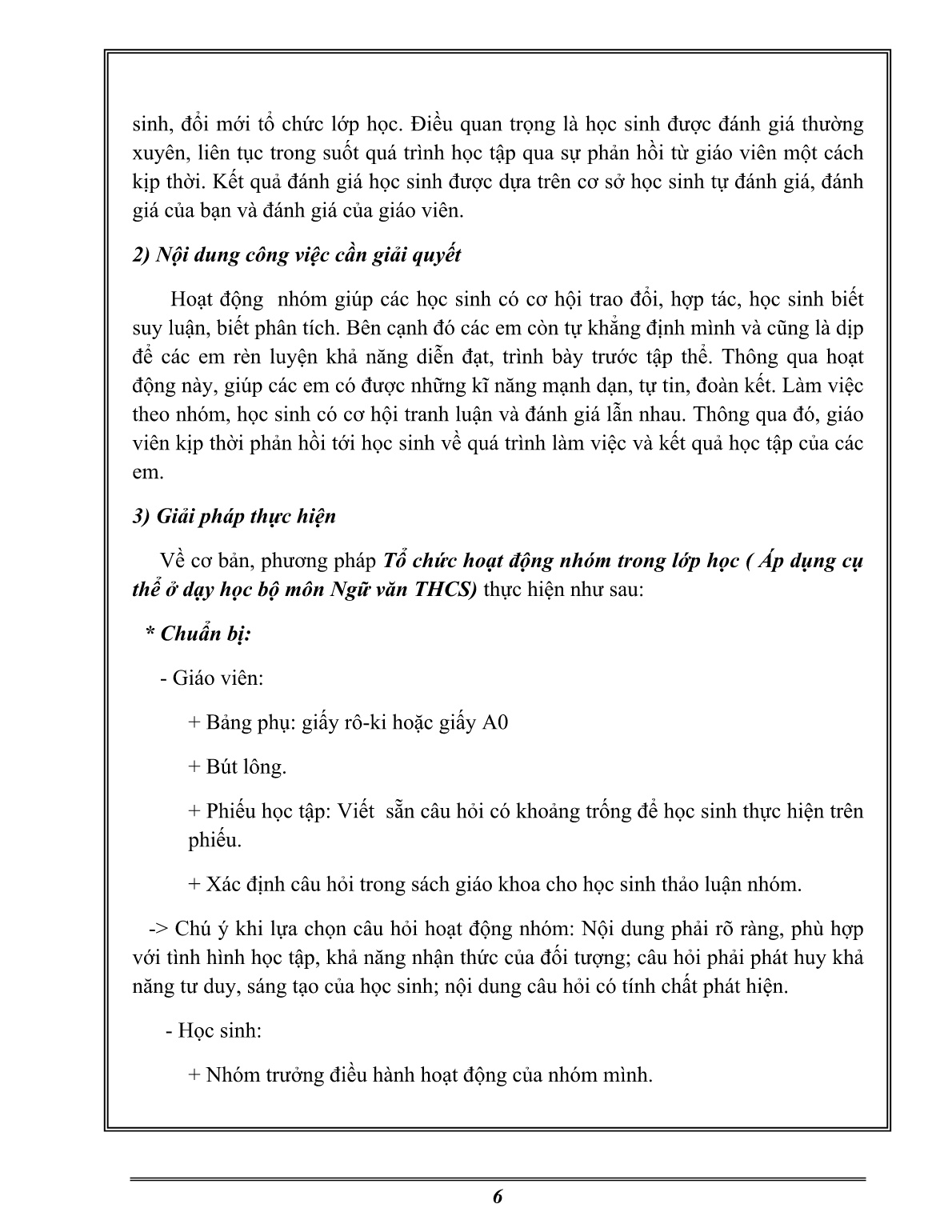 sinh, đổi mới tổ chức lớp học. Điều quan trọng là học sinh được đánh giá thường xuyên, liên tục trong suốt quá trình học tập qua sự phản hồi từ giáo viên một cách kịp thời. Kết quả đánh giá học sinh được dựa trên cơ sở học sinh tự đánh giá, đánh giá của bạn và đánh giá của giáo viên.

2) Nội dung công việc cần giải quyết

Hoạt động nhóm giúp các học sinh có cơ hội trao đổi, hợp tác, học sinh biết suy luận, biết phân tích. Bên cạnh đó các em còn tự khẳng định mình và cũng là dịp để các em rèn luyện khả năng diễn đạt, trình bày trước tập thể. Thông qua hoạt động này, giúp các em có được những kĩ năng mạnh dạn, tự tin, đoàn kết. Làm việc theo nhóm, học sinh có cơ hội tranh luận và đánh giá lẫn nhau. Thông qua đó, giáo viên kịp thời phản hồi tới học sinh về quá trình làm việc và kết quả học tập của các em.

3) Giải pháp thực hiện

Về cơ bản, phương pháp Tổ chức hoạt động nhóm trong lớp học ( Áp dụng cụ thể ở dạy học bộ môn Ngữ văn THCS) thực hiện như sau:

* Chuẩn bị:

- Giáo viên:

+ Bảng phụ: giấy rô-ki hoặc giấy A0

+ Bút lông.

+ Phiếu học tập: Viết sẵn câu hỏi có khoảng trống để học sinh thực hiện trên phiếu.

+ Xác định câu hỏi trong sách giáo khoa cho học sinh thảo luận nhóm.

-> Chú ý khi lựa chọn câu hỏi hoạt động nhóm: Nội dung phải rõ ràng, phù hợp với tình hình học tập, khả năng nhận thức của đối tượng; câu hỏi phải phát huy khả năng tư duy, sáng tạo của học sinh; nội dung câu hỏi có tính chất phát hiện.

- Học sinh:

+ Nhóm trưởng điều hành hoạt động của nhóm mình.

6